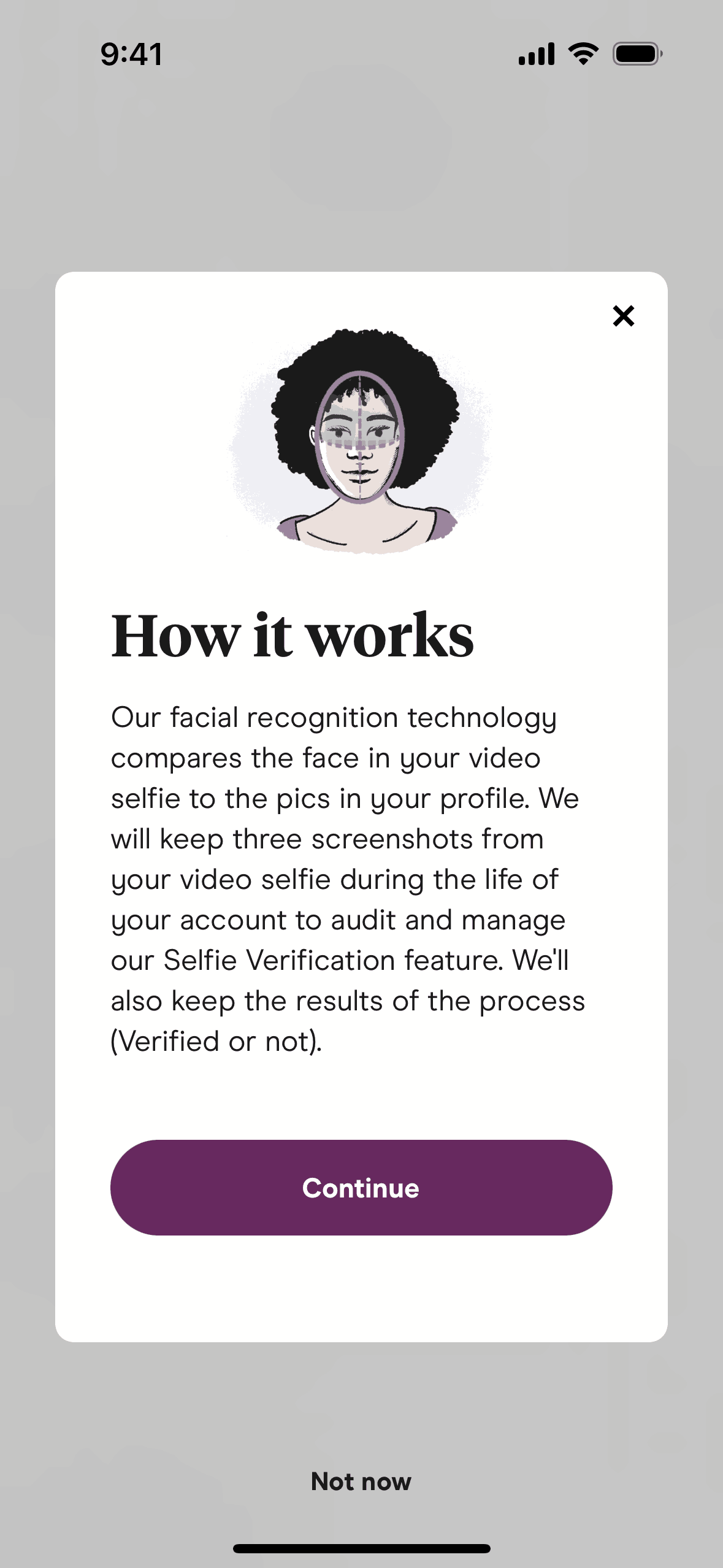 9:41

×

How it works

Our facial recognition technology compares the face in your video selfie to the pics in your profile. We will keep three screenshots from your video selfie during the life of your account to audit and manage our Selfie Verification feature. We'll also keep the results of the process (Verified or not).

Continue

Not now